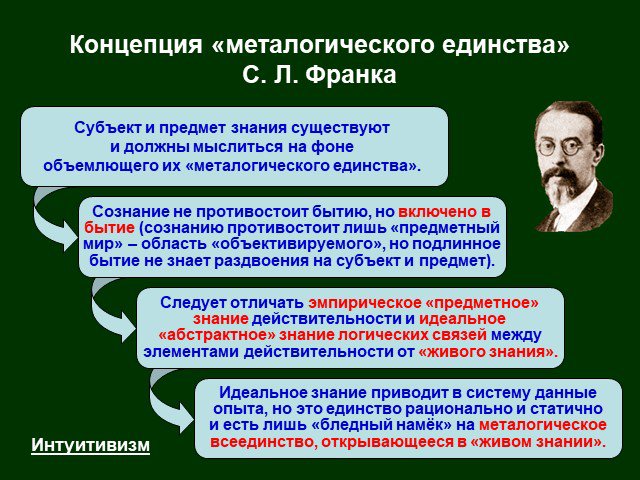 Концепция «металогического единства» С. Л. Франка

Субъект и предмет знания существуют и должны мыслиться на фоне объемлющего их «металогического единства».

Сознание не противостоит бытию, но включено в бытие (сознанию противостоит лишь «предметный мир» – область «объективируемого», но подлинное бытие не знает раздвоения на субъект и предмет).

Следует отличать эмпирическое «предметное» знание действительности и идеальное «абстрактное» знание логических связей между элементами действительности от «живого знания».

Идеальное знание приводит в систему данные опыта, но это единство рационально и статично и есть лишь «бледный намёк» на металогическое всеединство, открывающееся в «живом знании».

Интуитивизм